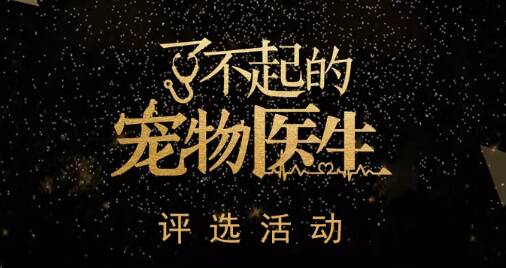 了不起的
宠物医生

评选活动